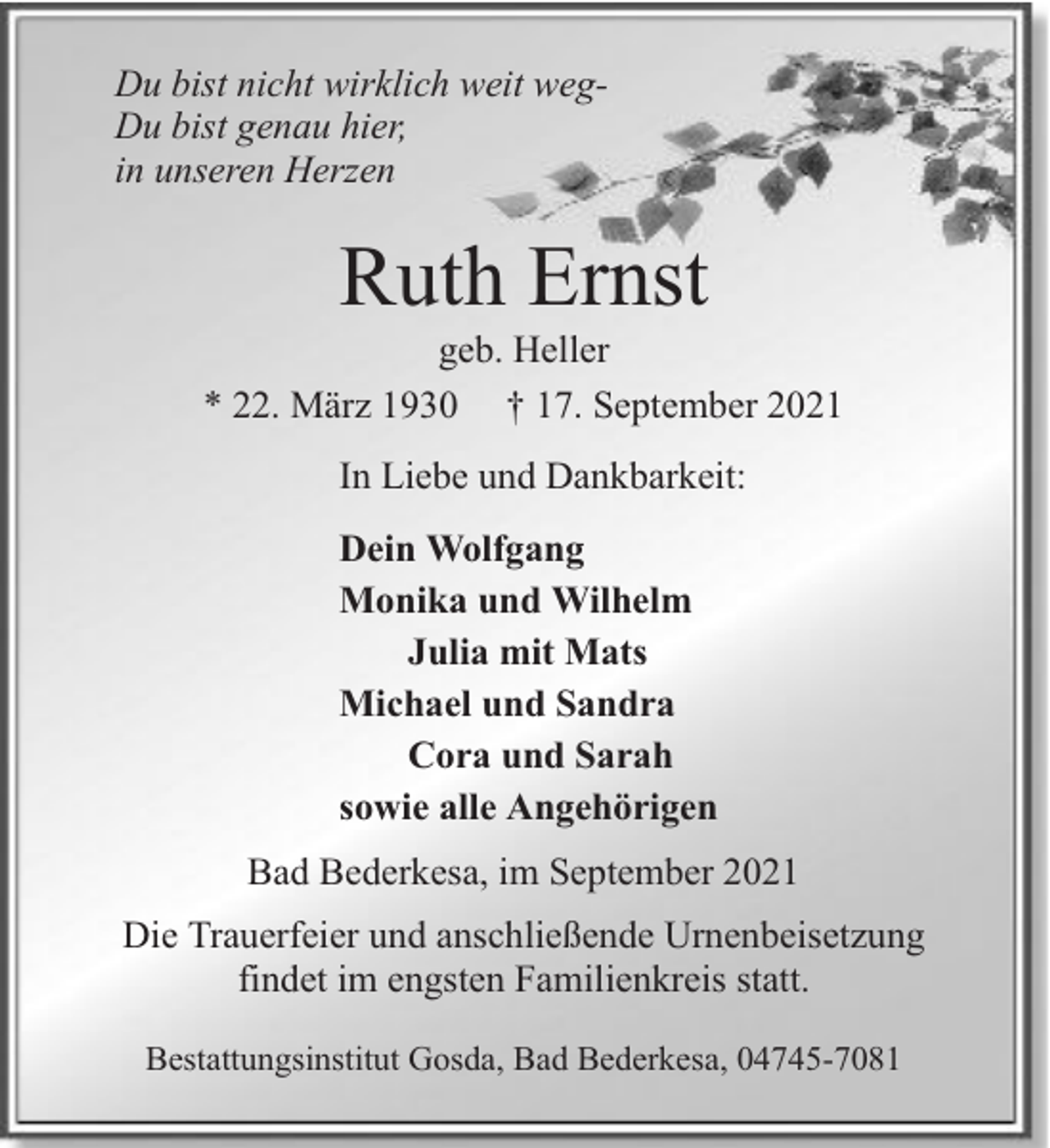 Du bist nicht wirklich weit weg-
Du bist genau hier,
in unseren Herzen

Ruth Ernst
geb. Heller
* 22. März 1930 † 17. September 2021

In Liebe und Dankbarkeit:

Dein Wolfgang
Monika und Wilhelm
Julia mit Mats
Michael und Sandra
Cora und Sarah
sowie alle Angehörigen

Bad Bederkesa, im September 2021

Die Trauerfeier und anschließende Urnenbeisetzung findet im engsten Familienkreis statt.

Bestattungsinstitut Gosda, Bad Bederkesa, 04745-7081